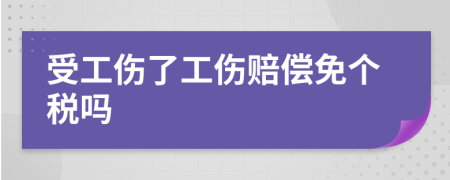 受工伤了工伤赔偿免个税吗